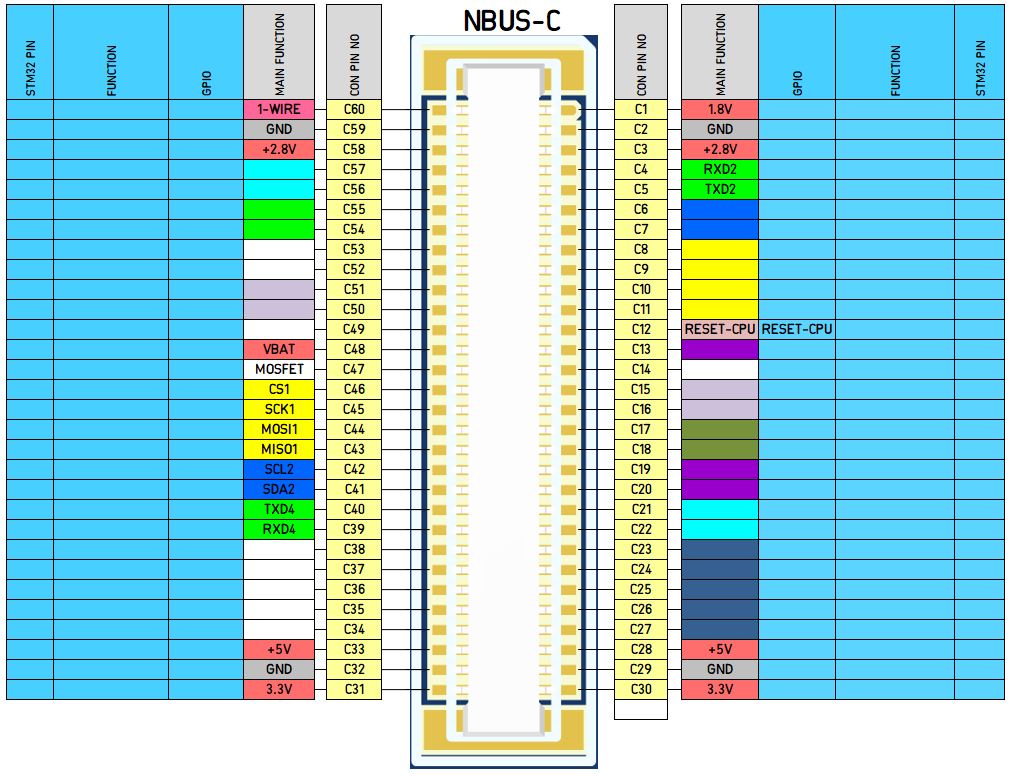 NBUS-C

| STM32 PIN | FUNCTION | GPIO | MAIN FUNCTION | CON PIN NO |
|---|---|---|---|---|
| | | | 1-WIRE | C60 |
| | | | GND | C59 |
| | | | +2.8V | C58 |
| | | | | C57 |
| | | | | C56 |
| | | | | C55 |
| | | | | C54 |
| | | | | C53 |
| | | | | C52 |
| | | | | C51 |
| | | | | C50 |
| | | | | C49 |
| | | | VBAT | C48 |
| | | | MOSFET | C47 |
| | | | CS1 | C46 |
| | | | SCK1 | C45 |
| | | | MOSI1 | C44 |
| | | | MISO1 | C43 |
| | | | SCL2 | C42 |
| | | | SDA2 | C41 |
| | | | TXD4 | C40 |
| | | | RXD4 | C39 |
| | | | | C38 |
| | | | | C37 |
| | | | | C36 |
| | | | | C35 |
| | | | | C34 |
| | | | +5V | C33 |
| | | | GND | C32 |
| | | | 3.3V | C31 |

| CON PIN NO | MAIN FUNCTION | GPIO | FUNCTION | STM32 PIN |
|---|---|---|---|---|
| C1 | 1.8V | | | |
| C2 | GND | | | |
| C3 | +2.8V | | | |
| C4 | RXD2 | | | |
| C5 | TXD2 | | | |
| C6 | | | | |
| C7 | | | | |
| C8 | | | | |
| C9 | | | | |
| C10 | | | | |
| C11 | | | | |
| C12 | RESET-CPU | RESET-CPU | | |
| C13 | | | | |
| C14 | | | | |
| C15 | | | | |
| C16 | | | | |
| C17 | | | | |
| C18 | | | | |
| C19 | | | | |
| C20 | | | | |
| C21 | | | | |
| C22 | | | | |
| C23 | | | | |
| C24 | | | | |
| C25 | | | | |
| C26 | | | | |
| C27 | | | | |
| C28 | +5V | | | |
| C29 | GND | | | |
| C30 | 3.3V | | | |